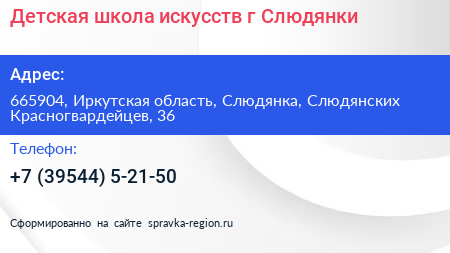 Детская школа искусств г Слюдянки

Адрес:

665904, Иркутская область, Слюдянка, Слюдянских Красногвардейцев, 36

Телефон:

+7 (39544) 5-21-50

Сформированно на сайте spravka-region.ru